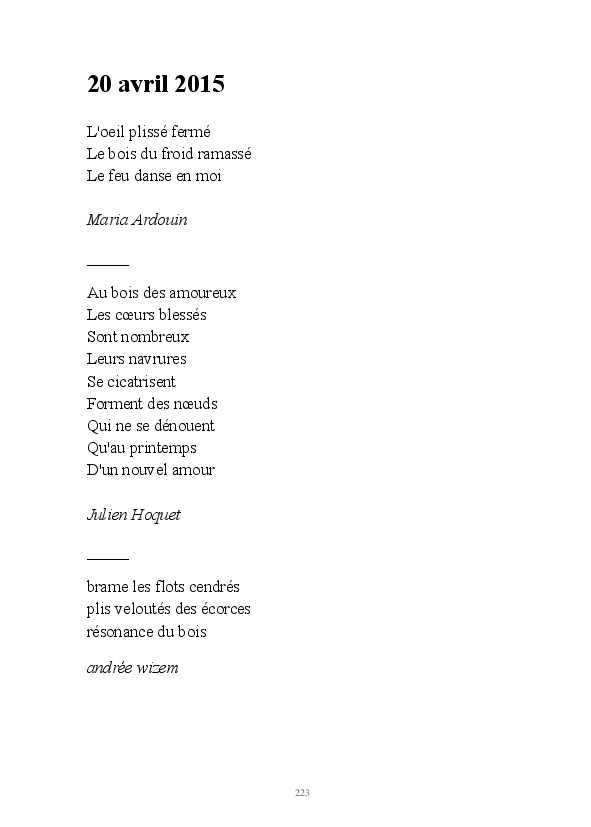 20 avril 2015

L'oeil plissé fermé
Le bois du froid ramassé
Le feu danse en moi

Maria Ardouin

Au bois des amoureux
Les cœurs blessés
Sont nombreux
Leurs navrures
Se cicatrisent
Forment des nœuds
Qui ne se dénouent
Qu'au printemps
D'un nouvel amour

Julien Hoquet

brame les flots cendrés
plis veloutés des écorces
résonance du bois

andrée wizem

223